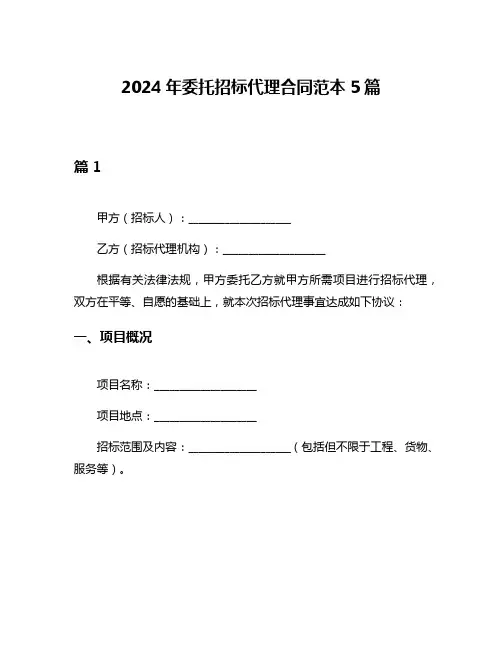 2024 年委托招标代理合同范本 5 篇

篇 1

甲方（招标人）：__________________

乙方（招标代理机构）：__________________

根据有关法律法规，甲方委托乙方就甲方所需项目进行招标代理，双方在平等、自愿的基础上，就本次招标代理事宜达成如下协议：

一、项目概况

项目名称：__________________

项目地点：__________________

招标范围及内容：__________________（包括但不限于工程、货物、服务等）。